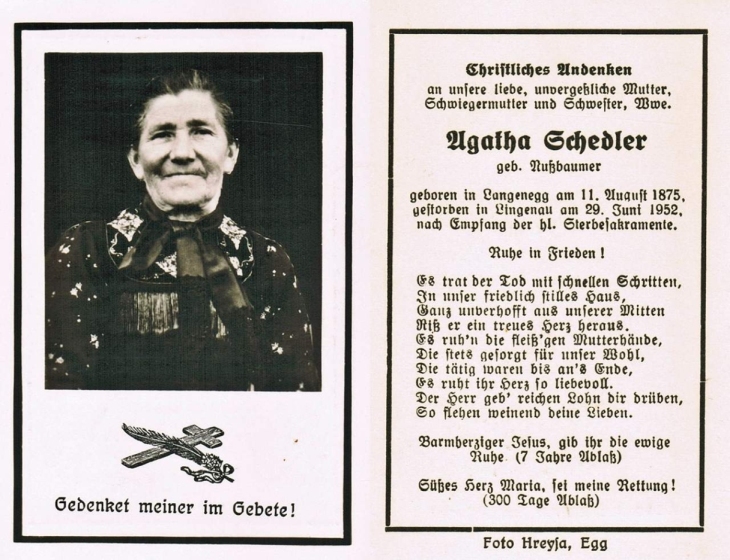 Gedenket meiner im Gebete!

Christliches Andenken
an unsere liebe, unvergeßliche Mutter,
Schwiegermutter und Schwester, Wwe.

Agatha Schedler
geb. Nußbaumer

geboren in Langenegg am 11. August 1875,
gestorben in Lingenau am 29. Juni 1952,
nach Empfang der hl. Sterbesakramente.

Ruhe in Frieden!

Es trat der Tod mit schnellen Schritten,
In unser friedlich stilles Haus,
Ganz unverhofft aus unserer Mitten
Riß er ein treues Herz heraus.
Es ruh'n die fleiß'gen Mutterhände,
Die stets gesorgt für unser Wohl,
Die tätig waren bis an's Ende,
Es ruht ihr Herz so liebevoll.
Der Herr geb' reichen Lohn dir drüben,
So flehen weinend deine Lieben.

Barmherziger Jesus, gib ihr die ewige Ruhe (7 Jahre Ablaß)

Süßes Herz Maria, sei meine Rettung!
(300 Tage Ablaß)

Foto Hreysa, Egg